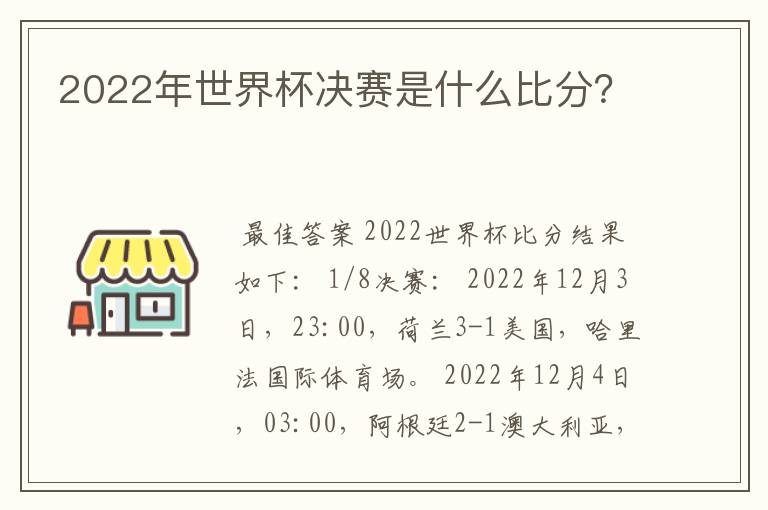 2022年世界杯决赛是什么比分？

最佳答案 2022世界杯比分结果如下： 1/8决赛： 2022年12月3日，23:00，荷兰3-1美国，哈里法国际体育场。 2022年12月4日，03:00，阿根廷2-1澳大利亚，